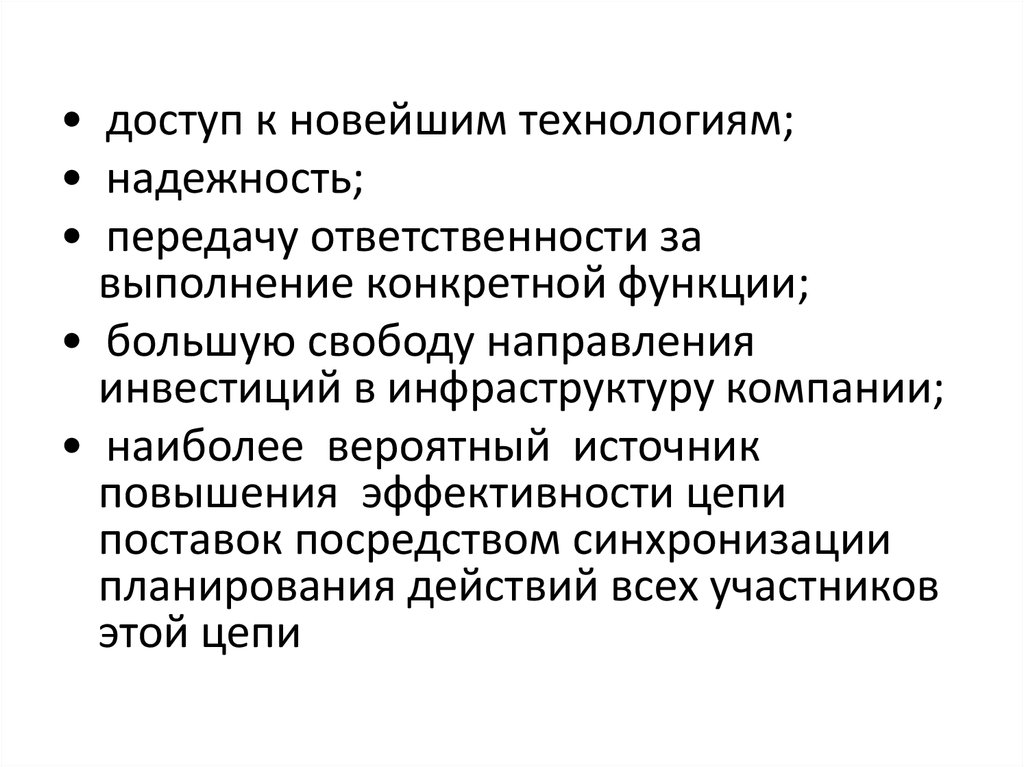 • доступ к новейшим технологиям;
• надежность;
• передачу ответственности за выполнение конкретной функции;
• большую свободу направления инвестиций в инфраструктуру компании;
• наиболее вероятный источник повышения эффективности цепи поставок посредством синхронизации планирования действий всех участников этой цепи